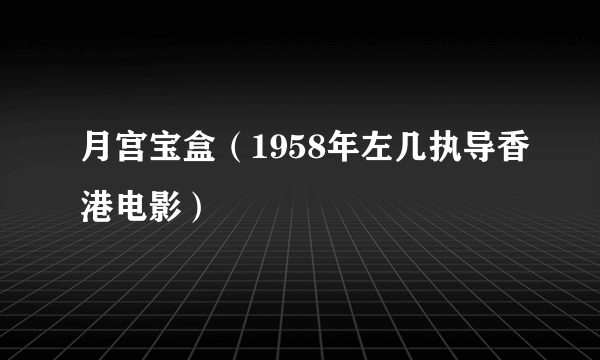 月宫宝盒（1958年左几执导香港电影）